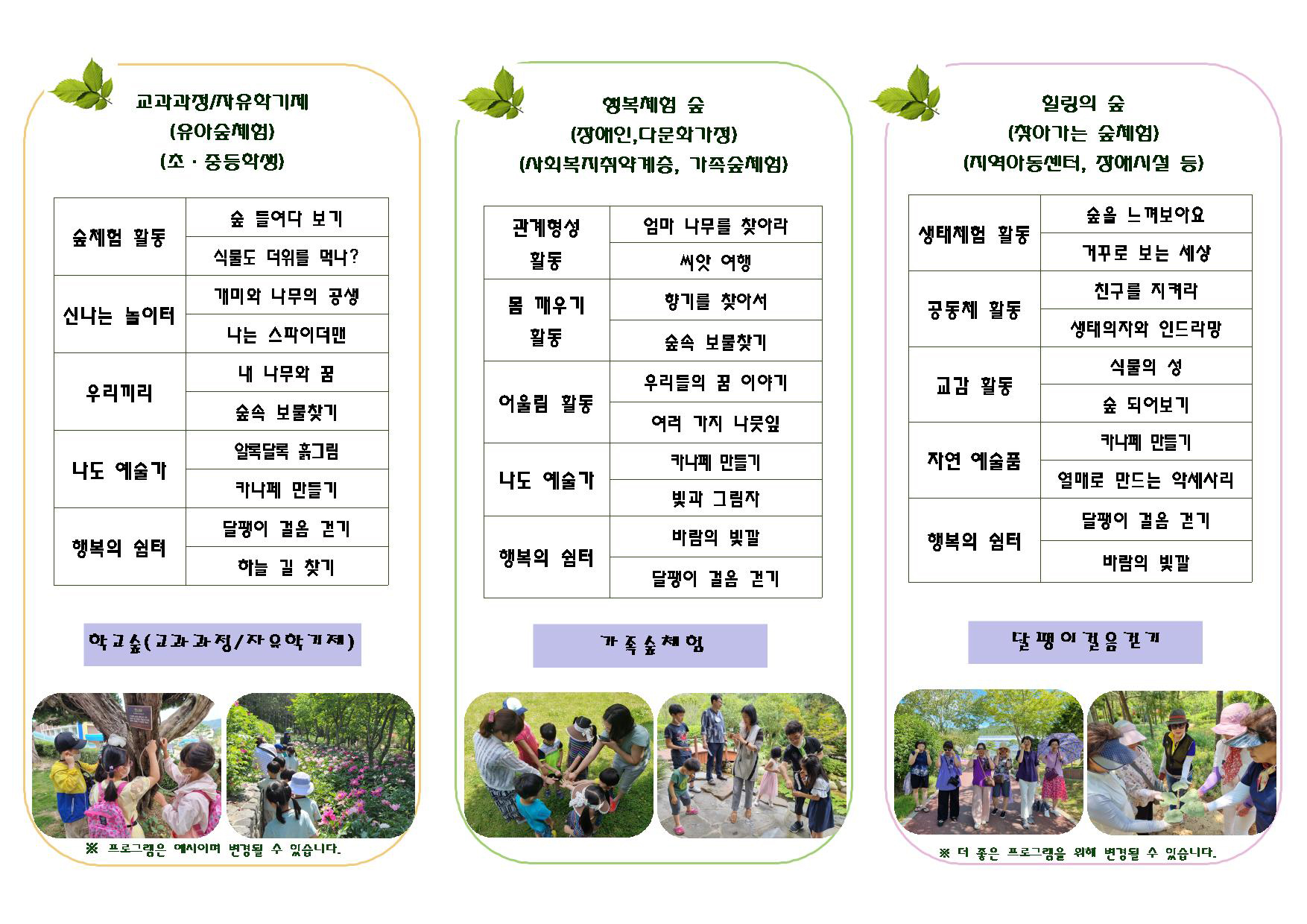 교과과정/자유학기제
(유아숲체험)
(초 · 중등학생)

| 숲체험 활동 | 숲 들여다 보기 |
|---|---|
| | 식물도 더위를 먹나? |
| 신나는 놀이터 | 개미와 나무의 공생 |
| | 나는 스파이더맨 |
| 우리끼리 | 내 나무와 꿈 |
| | 숲속 보물찾기 |
| 나도 예술가 | 알록달록 흙그림 |
| | 카나페 만들기 |
| 행복의 쉼터 | 달팽이 걸음 걷기 |
| | 하늘 길 찾기 |

학교숲(교과과정/자유학기제)

※ 프로그램은 예시이며 변경될 수 있습니다.

행복체험 숲
(장애인,다문화가정)
(사회복지취약계층, 가족숲체험)

| 관계형성 활동 | 엄마 나무를 찾아라 |
|---|---|
| | 씨앗 여행 |
| 몸 깨우기 활동 | 향기를 찾아서 |
| | 숲속 보물찾기 |
| 어울림 활동 | 우리들의 꿈 이야기 |
| | 여러 가지 나뭇잎 |
| 나도 예술가 | 카나페 만들기 |
| | 빛과 그림자 |
| 행복의 쉼터 | 바람의 빛깔 |
| | 달팽이 걸음 걷기 |

가족숲체험

힐링의 숲
(찾아가는 숲체험)
(지역아동센터, 장애시설 등)

| 생태체험 활동 | 숲을 느껴보아요 |
|---|---|
| | 거꾸로 보는 세상 |
| 공동체 활동 | 친구를 지켜라 |
| | 생태의자와 인드라망 |
| 교감 활동 | 식물의 성 |
| | 숲 되어보기 |
| 자연 예술품 | 카나페 만들기 |
| | 열매로 만드는 악세사리 |
| 행복의 쉼터 | 달팽이 걸음 걷기 |
| | 바람의 빛깔 |

달팽이걸음걷기

※ 더 좋은 프로그램을 위해 변경될 수 있습니다.